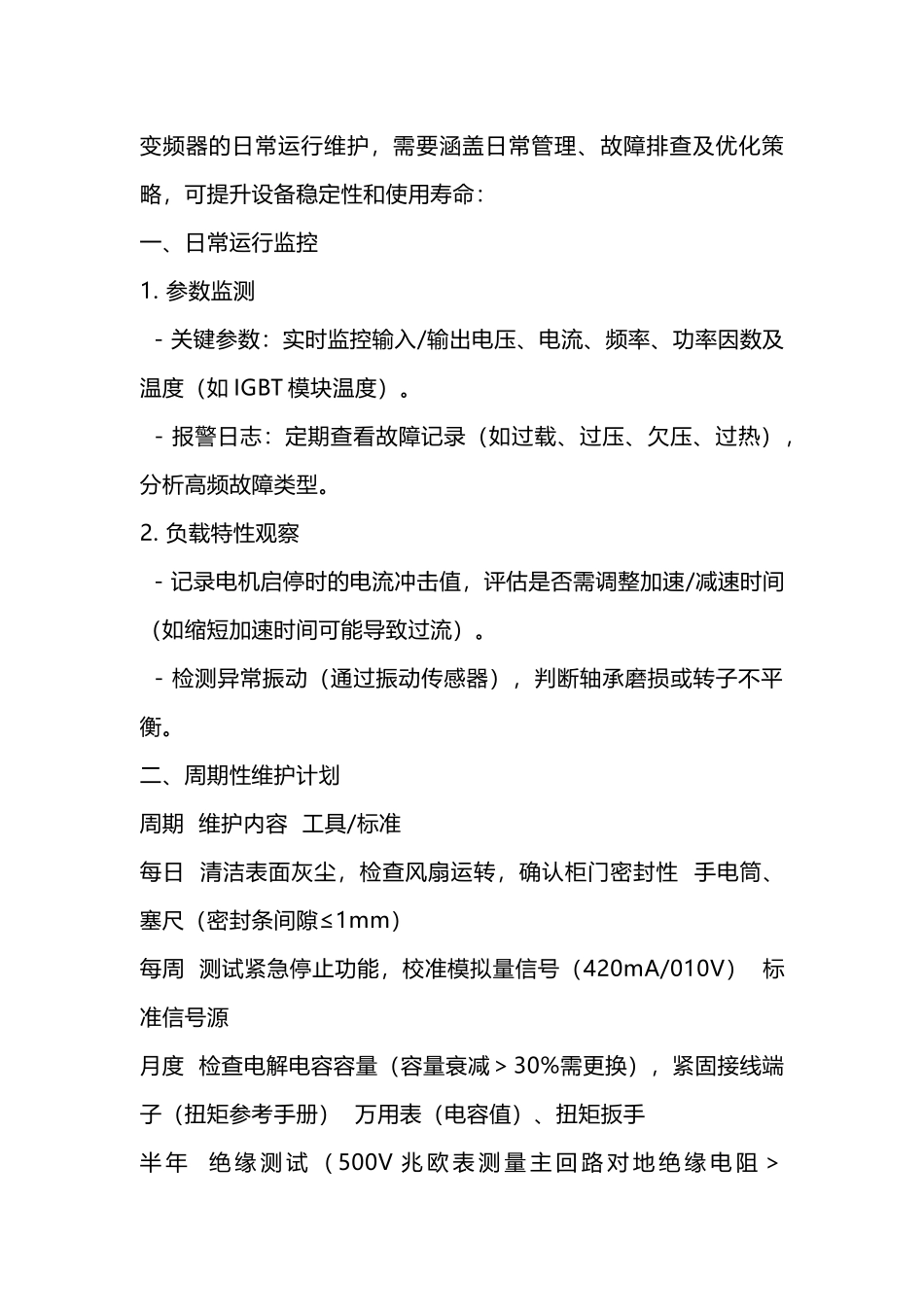 变频器的日常运行维护，需要涵盖日常管理、故障排查及优化策略，可提升设备稳定性和使用寿命：

一、日常运行监控

1. 参数监测

- 关键参数：实时监控输入/输出电压、电流、频率、功率因数及温度（如 IGBT 模块温度）。

- 报警日志：定期查看故障记录（如过载、过压、欠压、过热），分析高频故障类型。

2. 负载特性观察

- 记录电机启停时的电流冲击值，评估是否需调整加速/减速时间（如缩短加速时间可能导致过流）。

- 检测异常振动（通过振动传感器），判断轴承磨损或转子不平衡。

二、周期性维护计划

周期 维护内容 工具/标准

每日 清洁表面灰尘，检查风扇运转，确认柜门密封性 手电筒、塞尺（密封条间隙≤1mm）

每周 测试紧急停止功能，校准模拟量信号（420mA/010V） 标准信号源

月度 检查电解电容容量（容量衰减＞30%需更换），紧固接线端子（扭矩参考手册） 万用表（电容值）、扭矩扳手

半年 绝缘测试（500V 兆欧表测量主回路对地绝缘电阻＞